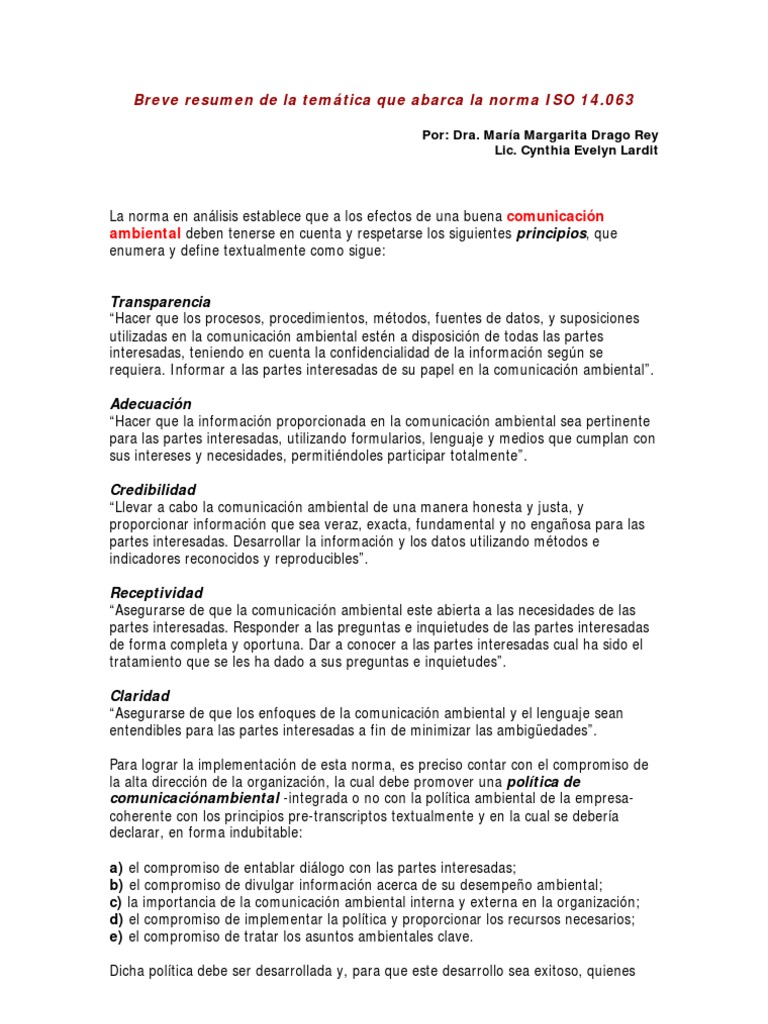 Breve resumen de la temática que abarca la norma ISO 14.063

Por: Dra. María Margarita Drago Rey
Lic. Cynthia Evelyn Lardit

La norma en análisis establece que a los efectos de una buena comunicación ambiental deben tenerse en cuenta y respetarse los siguientes principios, que enumera y define textualmente como sigue:

Transparencia
“Hacer que los procesos, procedimientos, métodos, fuentes de datos, y suposiciones utilizadas en la comunicación ambiental estén a disposición de todas las partes interesadas, teniendo en cuenta la confidencialidad de la información según se requiera. Informar a las partes interesadas de su papel en la comunicación ambiental”.

Adecuación
“Hacer que la información proporcionada en la comunicación ambiental sea pertinente para las partes interesadas, utilizando formularios, lenguaje y medios que cumplan con sus intereses y necesidades, permitiéndoles participar totalmente”.

Credibilidad
“Llevar a cabo la comunicación ambiental de una manera honesta y justa, y proporcionar información que sea veraz, exacta, fundamental y no engañosa para las partes interesadas. Desarrollar la información y los datos utilizando métodos e indicadores reconocidos y reproducibles”.

Receptividad
“Asegurarse de que la comunicación ambiental este abierta a las necesidades de las partes interesadas. Responder a las preguntas e inquietudes de las partes interesadas de forma completa y oportuna. Dar a conocer a las partes interesadas cual ha sido el tratamiento que se les ha dado a sus preguntas e inquietudes”.

Claridad
“Asegurarse de que los enfoques de la comunicación ambiental y el lenguaje sean entendibles para las partes interesadas a fin de minimizar las ambigüedades”.

Para lograr la implementación de esta norma, es preciso contar con el compromiso de la alta dirección de la organización, la cual debe promover una política de comunicaciónambiental -integrada o no con la política ambiental de la empresa- coherente con los principios pre-transcriptos textualmente y en la cual se debería declarar, en forma indubitable:

a) el compromiso de entablar diálogo con las partes interesadas;
b) el compromiso de divulgar información acerca de su desempeño ambiental;
c) la importancia de la comunicación ambiental interna y externa en la organización;
d) el compromiso de implementar la política y proporcionar los recursos necesarios;
e) el compromiso de tratar los asuntos ambientales clave.

Dicha política debe ser desarrollada y, para que este desarrollo sea exitoso, quienes